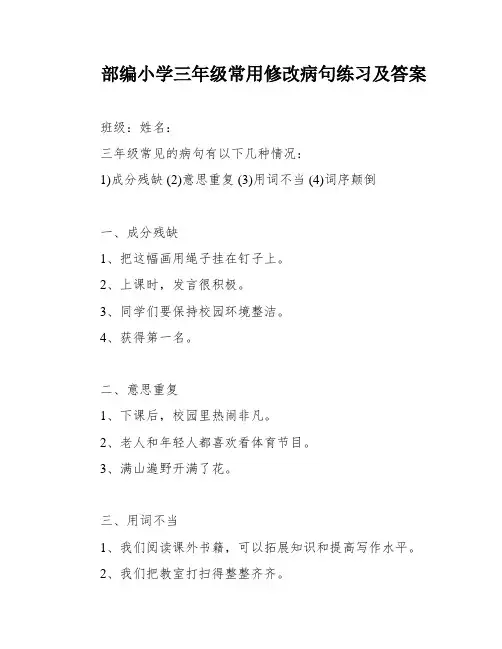 部编小学三年级常用修改病句练习及答案

班级：姓名：

三年级常见的病句有以下几种情况：

1)成分残缺 (2)意思重复 (3)用词不当 (4)词序颠倒

一、成分残缺

1、把这幅画用绳子挂在钉子上。

2、上课时，发言很积极。

3、同学们要保持校园环境整洁。

4、获得第一名。

二、意思重复

1、下课后，校园里热闹非凡。

2、老人和年轻人都喜欢看体育节目。

3、满山遍野开满了花。

三、用词不当

1、我们阅读课外书籍，可以拓展知识和提高写作水平。

2、我们把教室打扫得整整齐齐。